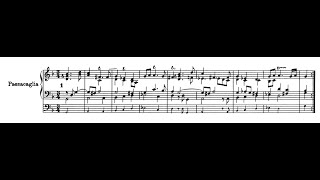 Passacaglia

1